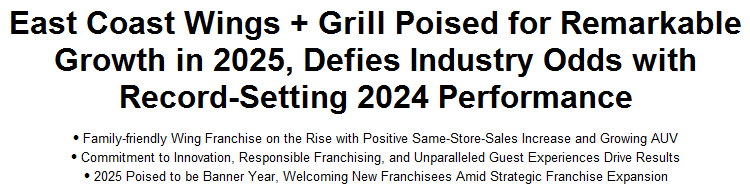 East Coast Wings + Grill Poised for Remarkable Growth in 2025, Defies Industry Odds with Record-Setting 2024 Performance

• Family-friendly Wing Franchise on the Rise with Positive Same-Store-Sales Increase and Growing AUV
• Commitment to Innovation, Responsible Franchising, and Unparalleled Guest Experiences Drive Results
• 2025 Poised to be Banner Year, Welcoming New Franchisees Amid Strategic Franchise Expansion